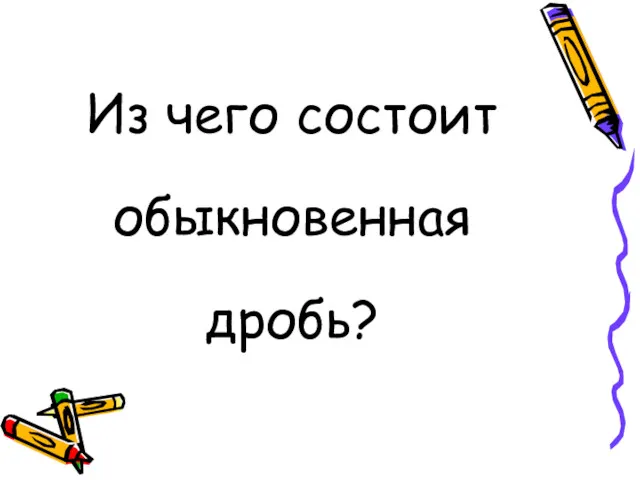 Из чего состоит обыкновенная дробь?